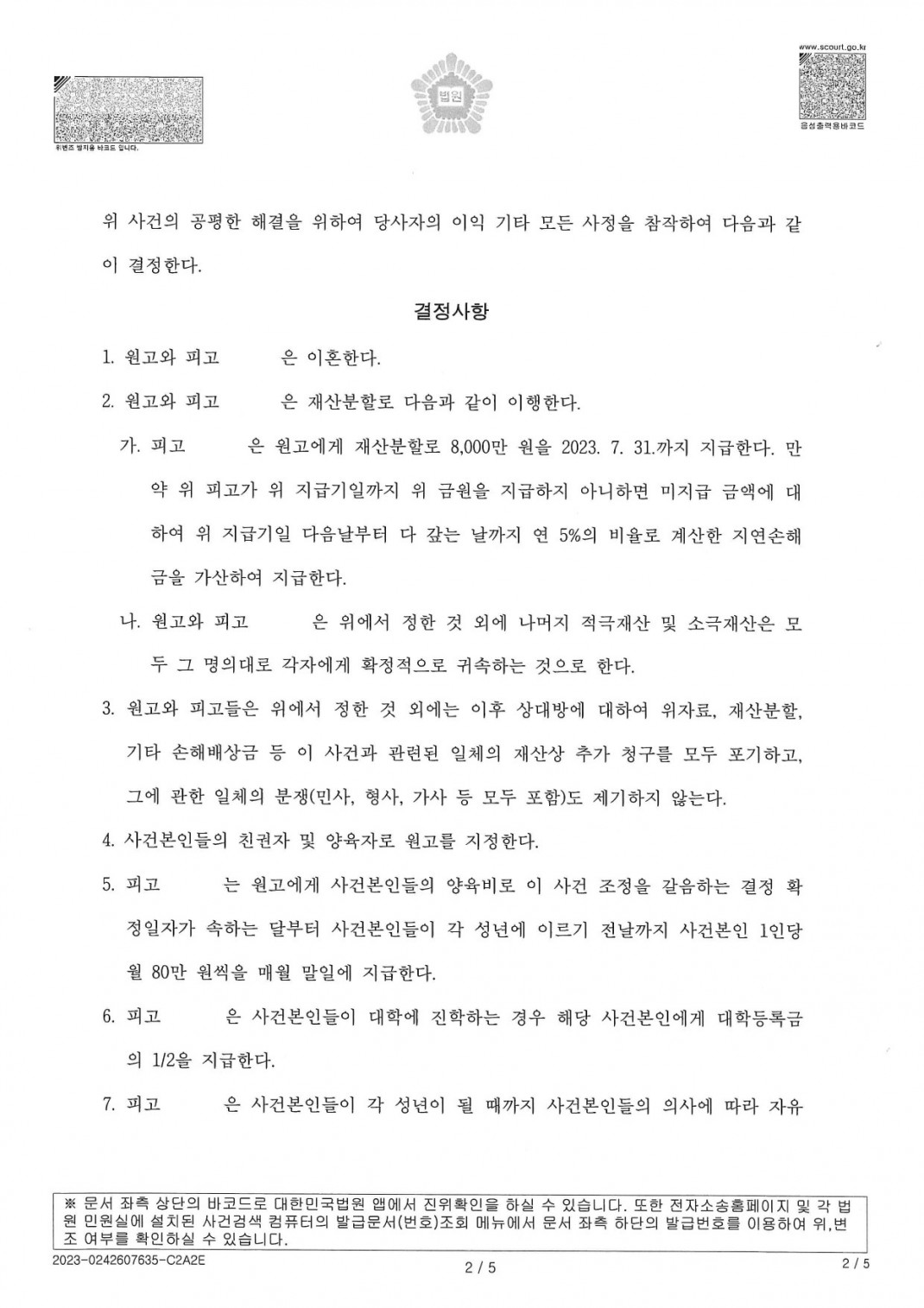 위변조 방지용 바코드 입니다.

법원

www.scourt.go.kr

음성출력용바코드

위 사건의 공평한 해결을 위하여 당사자의 이익 기타 모든 사정을 참작하여 다음과 같이 결정한다.

결정사항

1. 원고와 피고 은 이혼한다.

2. 원고와 피고 은 재산분할로 다음과 같이 이행한다.

가. 피고 은 원고에게 재산분할로 8,000만 원을 2023. 7. 31.까지 지급한다. 만약 위 피고가 위 지급기일까지 위 금원을 지급하지 아니하면 미지급 금액에 대하여 위 지급기일 다음날부터 다 갚는 날까지 연 5%의 비율로 계산한 지연손해금을 가산하여 지급한다.

나. 원고와 피고 은 위에서 정한 것 외에 나머지 적극재산 및 소극재산은 모두 그 명의대로 각자에게 확정적으로 귀속하는 것으로 한다.

3. 원고와 피고들은 위에서 정한 것 외에는 이후 상대방에 대하여 위자료, 재산분할, 기타 손해배상금 등 이 사건과 관련된 일체의 재산상 추가 청구를 모두 포기하고, 그에 관한 일체의 분쟁(민사, 형사, 가사 등 모두 포함)도 제기하지 않는다.

4. 사건본인들의 친권자 및 양육자로 원고를 지정한다.

5. 피고 는 원고에게 사건본인들의 양육비로 이 사건 조정을 갈음하는 결정 확정일자가 속하는 달부터 사건본인들이 각 성년에 이르기 전날까지 사건본인 1인당 월 80만 원씩을 매월 말일에 지급한다.

6. 피고 은 사건본인들이 대학에 진학하는 경우 해당 사건본인에게 대학등록금의 1/2을 지급한다.

7. 피고 은 사건본인들이 각 성년이 될 때까지 사건본인들의 의사에 따라 자유

※ 문서 좌측 상단의 바코드로 대한민국법원 앱에서 진위확인을 하실 수 있습니다. 또한 전자소송홈페이지 및 각 법원 민원실에 설치된 사건검색 컴퓨터의 발급문서(번호)조회 메뉴에서 문서 좌측 하단의 발급번호를 이용하여 위,변조 여부를 확인하실 수 있습니다.

2023-0242607635-C2A2E

2 / 5

2 / 5